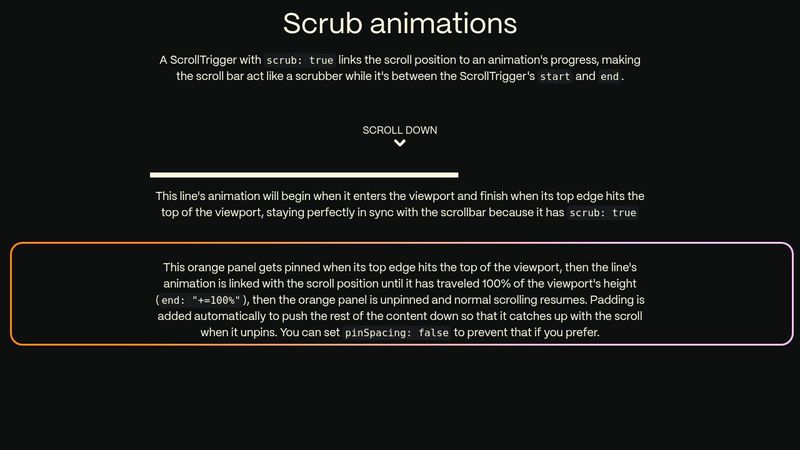 Scrub animations

A ScrollTrigger with scrub: true links the scroll position to an animation's progress, making the scroll bar act like a scrubber while it's between the ScrollTrigger's start and end.

SCROLL DOWN

This line's animation will begin when it enters the viewport and finish when its top edge hits the top of the viewport, staying perfectly in sync with the scrollbar because it has scrub: true

This orange panel gets pinned when its top edge hits the top of the viewport, then the line's animation is linked with the scroll position until it has traveled 100% of the viewport's height (end: "+=100%"), then the orange panel is unpinned and normal scrolling resumes. Padding is added automatically to push the rest of the content down so that it catches up with the scroll when it unpins. You can set pinSpacing: false to prevent that if you prefer.